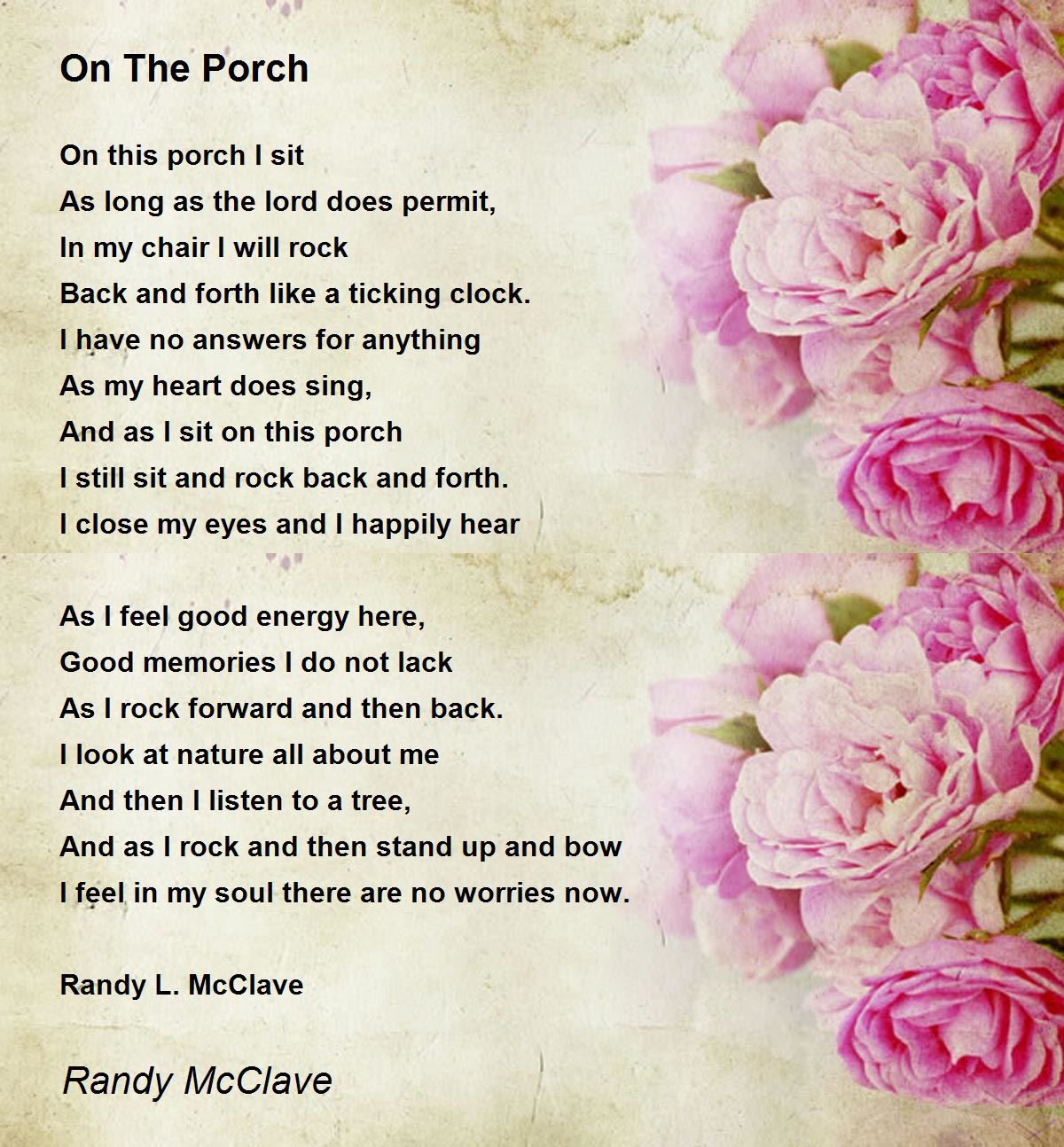 On The Porch

On this porch I sit
As long as the lord does permit,
In my chair I will rock
Back and forth like a ticking clock.
I have no answers for anything
As my heart does sing,
And as I sit on this porch
I still sit and rock back and forth.
I close my eyes and I happily hear

As I feel good energy here,
Good memories I do not lack
As I rock forward and then back.
I look at nature all about me
And then I listen to a tree,
And as I rock and then stand up and bow
I feel in my soul there are no worries now.

Randy L. McClave

Randy McClave